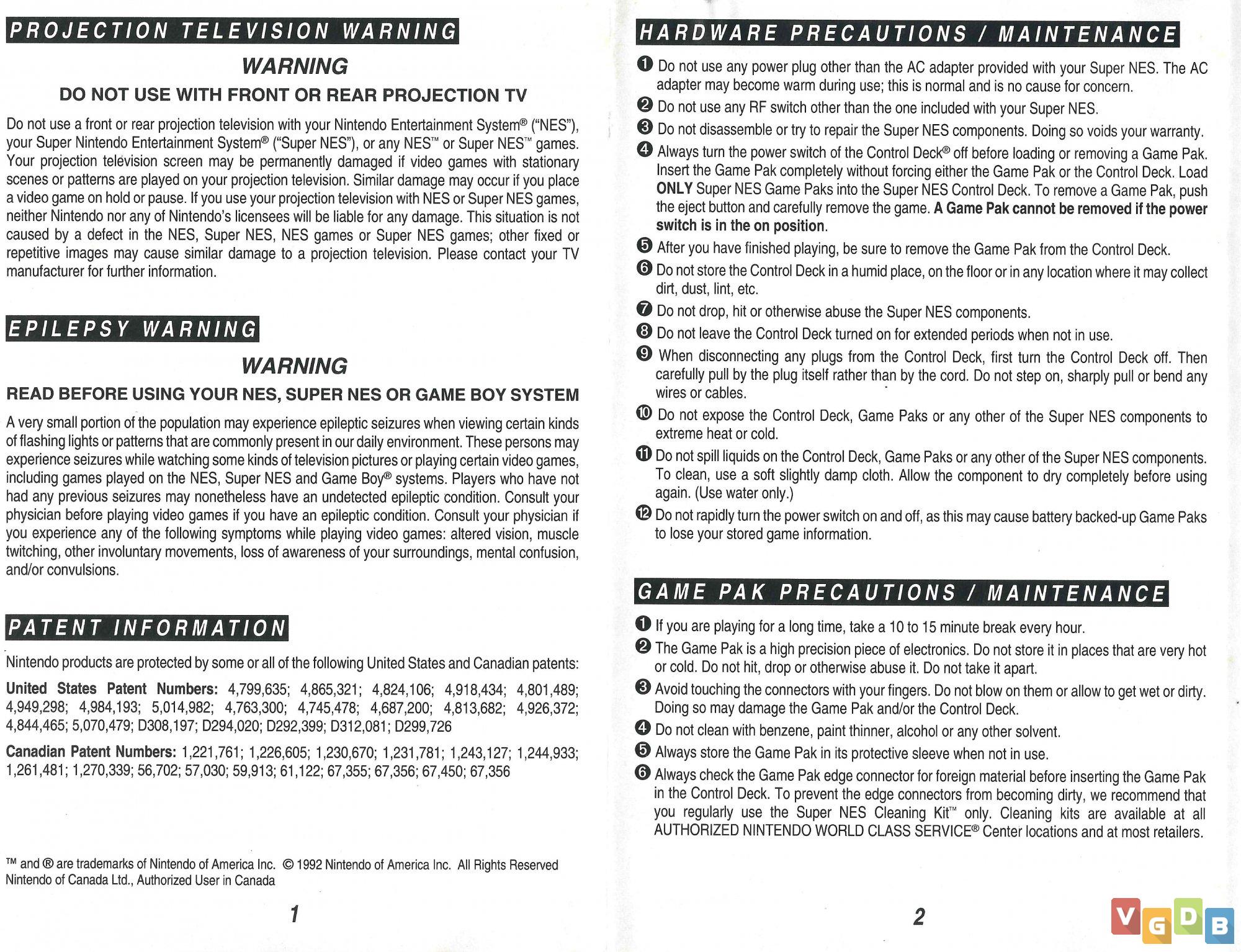 PROJECTION TELEVISION WARNING

WARNING

DO NOT USE WITH FRONT OR REAR PROJECTION TV

Do not use a front or rear projection television with your Nintendo Entertainment System® ("NES"), your Super Nintendo Entertainment System® ("Super NES"), or any NES™ or Super NES™ games. Your projection television screen may be permanently damaged if video games with stationary scenes or patterns are played on your projection television. Similar damage may occur if you place a video game on hold or pause. If you use your projection television with NES or Super NES games, neither Nintendo nor any of Nintendo's licensees will be liable for any damage. This situation is not caused by a defect in the NES, Super NES, NES games or Super NES games; other fixed or repetitive images may cause similar damage to a projection television. Please contact your TV manufacturer for further information.

EPILEPSY WARNING

WARNING

READ BEFORE USING YOUR NES, SUPER NES OR GAME BOY SYSTEM

A very small portion of the population may experience epileptic seizures when viewing certain kinds of flashing lights or patterns that are commonly present in our daily environment. These persons may experience seizures while watching some kinds of television pictures or playing certain video games, including games played on the NES, Super NES and Game Boy® systems. Players who have not had any previous seizures may nonetheless have an undetected epileptic condition. Consult your physician before playing video games if you have an epileptic condition. Consult your physician if you experience any of the following symptoms while playing video games: altered vision, muscle twitching, other involuntary movements, loss of awareness of your surroundings, mental confusion, and/or convulsions.

PATENT INFORMATION

Nintendo products are protected by some or all of the following United States and Canadian patents:

United States Patent Numbers: 4,799,635; 4,865,321; 4,824,106; 4,918,434; 4,801,489; 4,949,298; 4,984,193; 5,014,982; 4,763,300; 4,745,478; 4,687,200; 4,813,682; 4,926,372; 4,844,465; 5,070,479; D308,197; D294,020; D292,399; D312,081; D299,726

Canadian Patent Numbers: 1,221,761; 1,226,605; 1,230,670; 1,231,781; 1,243,127; 1,244,933; 1,261,481; 1,270,339; 56,702; 57,030; 59,913; 61,122; 67,355; 67,356; 67,450; 67,356

™ and ® are trademarks of Nintendo of America Inc. © 1992 Nintendo of America Inc. All Rights Reserved
Nintendo of Canada Ltd., Authorized User in Canada

1

HARDWARE PRECAUTIONS / MAINTENANCE

❶ Do not use any power plug other than the AC adapter provided with your Super NES. The AC adapter may become warm during use; this is normal and is no cause for concern.
❷ Do not use any RF switch other than the one included with your Super NES.
❸ Do not disassemble or try to repair the Super NES components. Doing so voids your warranty.
❹ Always turn the power switch of the Control Deck® off before loading or removing a Game Pak. Insert the Game Pak completely without forcing either the Game Pak or the Control Deck. Load ONLY Super NES Game Paks into the Super NES Control Deck. To remove a Game Pak, push the eject button and carefully remove the game. A Game Pak cannot be removed if the power switch is in the on position.
❺ After you have finished playing, be sure to remove the Game Pak from the Control Deck.
❻ Do not store the Control Deck in a humid place, on the floor or in any location where it may collect dirt, dust, lint, etc.
❼ Do not drop, hit or otherwise abuse the Super NES components.
❽ Do not leave the Control Deck turned on for extended periods when not in use.
❾ When disconnecting any plugs from the Control Deck, first turn the Control Deck off. Then carefully pull by the plug itself rather than by the cord. Do not step on, sharply pull or bend any wires or cables.
❿ Do not expose the Control Deck, Game Paks or any other of the Super NES components to extreme heat or cold.
⓫ Do not spill liquids on the Control Deck, Game Paks or any other of the Super NES components. To clean, use a soft slightly damp cloth. Allow the component to dry completely before using again. (Use water only.)
⓬ Do not rapidly turn the power switch on and off, as this may cause battery backed-up Game Paks to lose your stored game information.

GAME PAK PRECAUTIONS / MAINTENANCE

❶ If you are playing for a long time, take a 10 to 15 minute break every hour.
❷ The Game Pak is a high precision piece of electronics. Do not store it in places that are very hot or cold. Do not hit, drop or otherwise abuse it. Do not take it apart.
❸ Avoid touching the connectors with your fingers. Do not blow on them or allow to get wet or dirty. Doing so may damage the Game Pak and/or the Control Deck.
❹ Do not clean with benzene, paint thinner, alcohol or any other solvent.
❺ Always store the Game Pak in its protective sleeve when not in use.
❻ Always check the Game Pak edge connector for foreign material before inserting the Game Pak in the Control Deck. To prevent the edge connectors from becoming dirty, we recommend that you regularly use the Super NES Cleaning Kit™ only. Cleaning kits are available at all AUTHORIZED NINTENDO WORLD CLASS SERVICE® Center locations and at most retailers.

2

VGDB